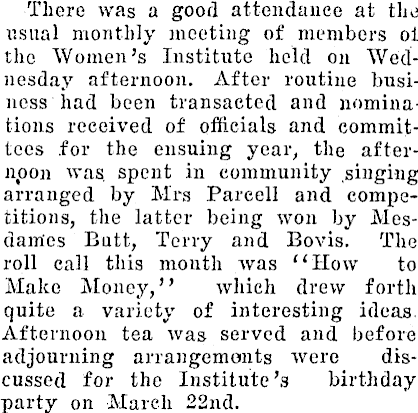 There was a good attendance at the usual monthly meeting of members of the Women's Institute held on Wednesday afternoon. After routine business had been transacted and nominations received of officials and committees for the ensuing year, the afternoon was spent in community singing arranged by Mrs Parcell and competitions, the latter being won by Mesdames Butt, Terry and Bovis. The roll call this month was "How to Make Money," which drew forth quite a variety of interesting ideas. Afternoon tea was served and before adjourning arrangements were discussed for the Institute's birthday party on March 22nd.